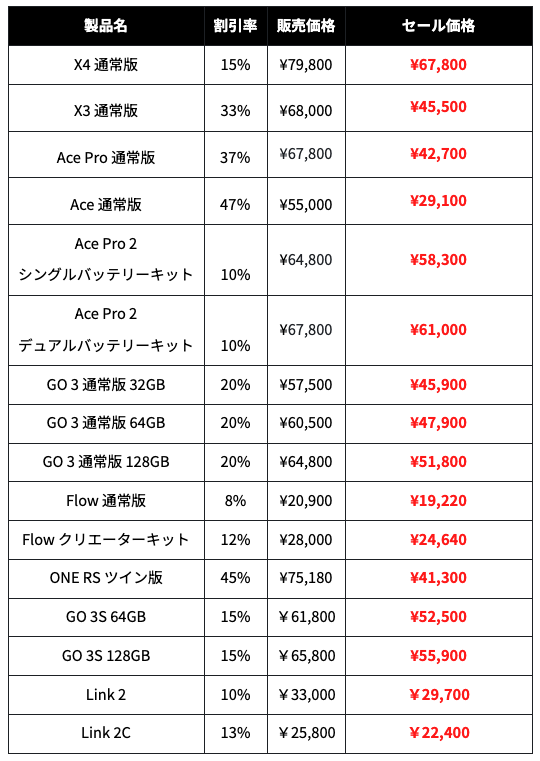 | 製品名 | 割引率 | 販売価格 | セール価格 |
|---|---|---|---|
| X4 通常版 | 15% | ¥79,800 | ¥67,800 |
| X3 通常版 | 33% | ¥68,000 | ¥45,500 |
| Ace Pro 通常版 | 37% | ¥67,800 | ¥42,700 |
| Ace 通常版 | 47% | ¥55,000 | ¥29,100 |
| Ace Pro 2 シングルバッテリーキット | 10% | ¥64,800 | ¥58,300 |
| Ace Pro 2 デュアルバッテリーキット | 10% | ¥67,800 | ¥61,000 |
| GO 3 通常版 32GB | 20% | ¥57,500 | ¥45,900 |
| GO 3 通常版 64GB | 20% | ¥60,500 | ¥47,900 |
| GO 3 通常版 128GB | 20% | ¥64,800 | ¥51,800 |
| Flow 通常版 | 8% | ¥20,900 | ¥19,220 |
| Flow クリエーターキット | 12% | ¥28,000 | ¥24,640 |
| ONE RS ツイン版 | 45% | ¥75,180 | ¥41,300 |
| GO 3S 64GB | 15% | ¥ 61,800 | ¥52,500 |
| GO 3S 128GB | 15% | ¥ 65,800 | ¥55,900 |
| Link 2 | 10% | ¥ 33,000 | ¥ 29,700 |
| Link 2C | 13% | ¥ 25,800 | ¥ 22,400 |